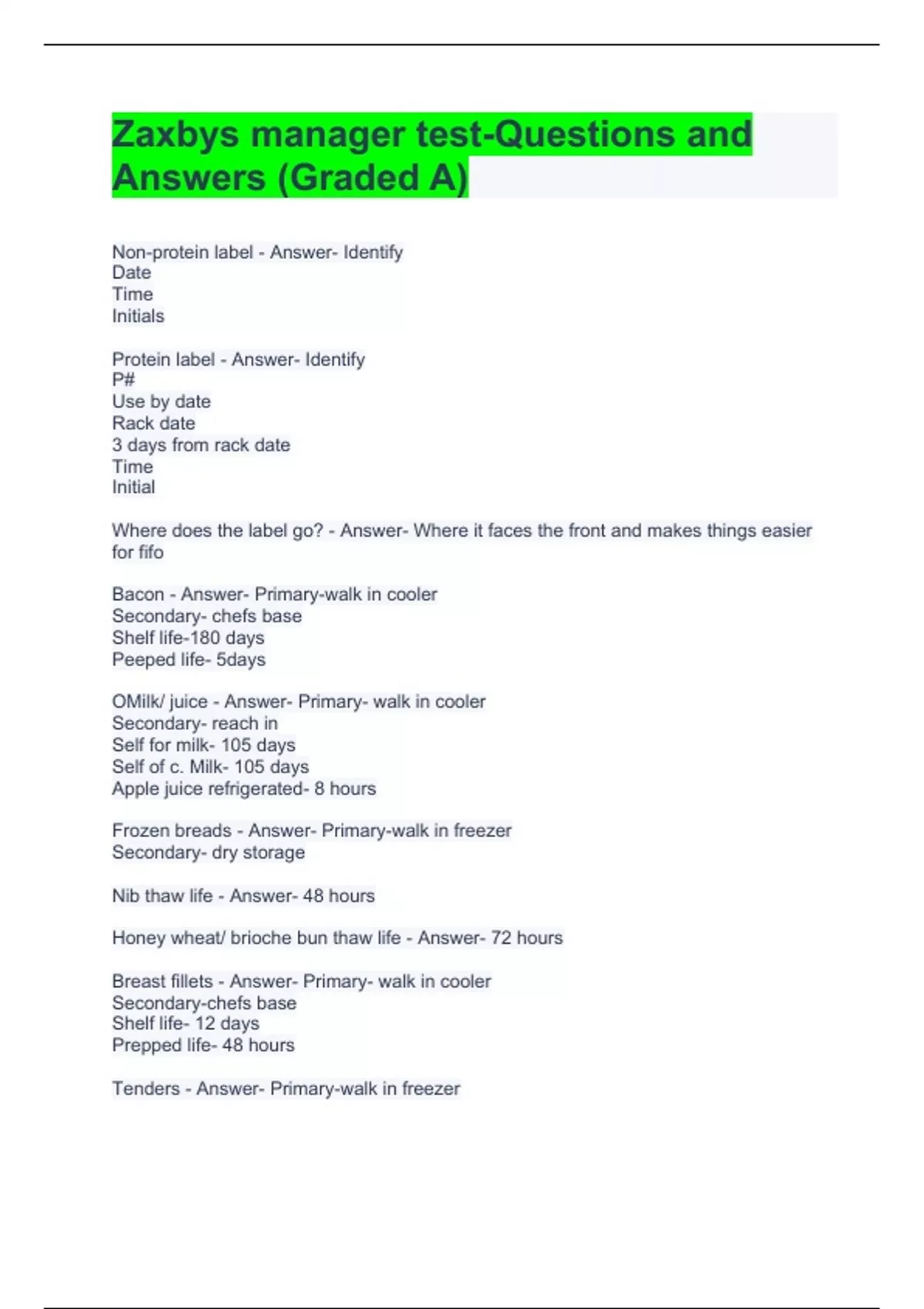 Zaxbys manager test-Questions and Answers (Graded A)

Non-protein label - Answer- Identify
Date
Time
Initials

Protein label - Answer- Identify
P#
Use by date
Rack date
3 days from rack date
Time
Initial

Where does the label go? - Answer- Where it faces the front and makes things easier for fifo

Bacon - Answer- Primary-walk in cooler
Secondary- chefs base
Shelf life-180 days
Peeped life- 5days

OMilk/ juice - Answer- Primary- walk in cooler
Secondary- reach in
Self for milk- 105 days
Self of c. Milk- 105 days
Apple juice refrigerated- 8 hours

Frozen breads - Answer- Primary-walk in freezer
Secondary- dry storage

Nib thaw life - Answer- 48 hours

Honey wheat/ brioche bun thaw life - Answer- 72 hours

Breast fillets - Answer- Primary- walk in cooler
Secondary-chefs base
Shelf life- 12 days
Prepped life- 48 hours

Tenders - Answer- Primary-walk in freezer